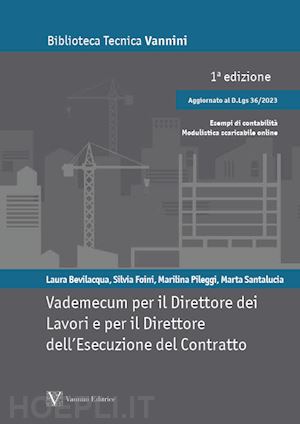 Biblioteca Tecnica Vannini

1ª edizione

Aggiornato al D.Lgs 36/2023

Esempi di contabilità
Modulistica scaricabile online

Laura Bevilacqua, Silvia Foini, Marilina Pileggi, Marta Santalucia

Vademecum per il Direttore dei Lavori e per il Direttore dell'Esecuzione del Contratto

Vannini Editrice

HOEPLI.IT